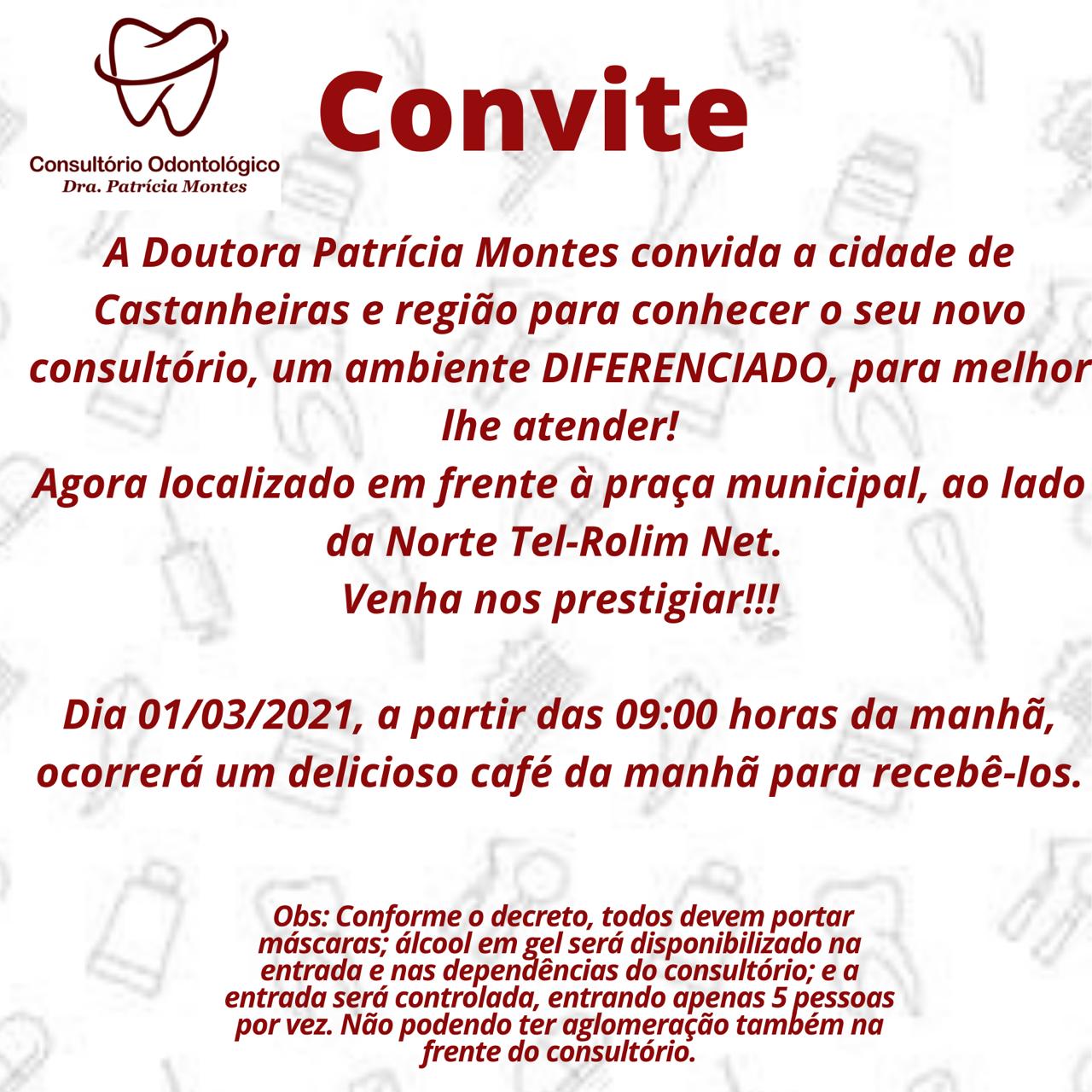 Consultório Odontológico
Dra. Patrícia Montes

Convite

A Doutora Patrícia Montes convida a cidade de Castanheiras e região para conhecer o seu novo consultório, um ambiente DIFERENCIADO, para melhor lhe atender!
Agora localizado em frente à praça municipal, ao lado da Norte Tel-Rolim Net.
Venha nos prestigiar!!!

Dia 01/03/2021, a partir das 09:00 horas da manhã, ocorrerá um delicioso café da manhã para recebê-los.

Obs: Conforme o decreto, todos devem portar máscaras; álcool em gel será disponibilizado na entrada e nas dependências do consultório; e a entrada será controlada, entrando apenas 5 pessoas por vez. Não podendo ter aglomeração também na frente do consultório.